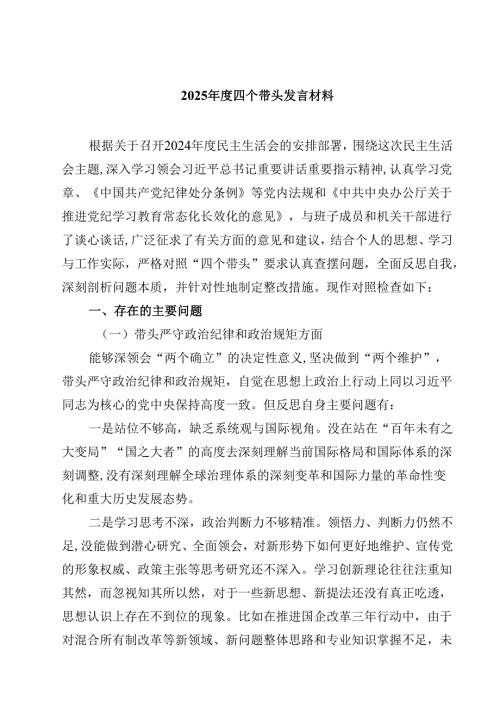 2025年度四个带头发言材料

根据关于召开2024年度民主生活会的安排部署，围绕这次民主生活会主题，深入学习领会习近平总书记重要讲话重要指示精神，认真学习党章、《中国共产党纪律处分条例》等党内法规和《中共中央办公厅关于推进党纪学习教育常态化长效化的意见》，与班子成员和机关干部进行了谈心谈话，广泛征求了有关方面的意见和建议，结合个人的思想、学习与工作实际，严格对照“四个带头”要求认真查摆问题，全面反思自我，深刻剖析问题本质，并针对性地制定整改措施。现作对照检查如下：

一、存在的主要问题

（一）带头严守政治纪律和政治规矩方面

能够深领会“两个确立”的决定性意义，坚决做到“两个维护”，带头严守政治纪律和政治规矩，自觉在思想上政治上行动上同以习近平同志为核心的党中央保持高度一致。但反思自身主要问题有：

一是站位不够高，缺乏系统观与国际视角。没在站在“百年未有之大变局”“国之大者”的高度去深刻理解当前国际格局和国际体系的深刻调整，没有深刻理解全球治理体系的深刻变革和国际力量的革命性变化和重大历史发展态势。

二是学习思考不深，政治判断力不够精准。领悟力、判断力仍然不足，没能做到潜心研究、全面领会，对新形势下如何更好地维护、宣传党的形象权威、政策主张等思考研究还不深入。学习创新理论往往注重知其然，而忽视知其所以然，对于一些新思想、新提法还没有真正吃透，思想认识上存在不到位的现象。比如在推进国企改革三年行动中，由于对混合所有制改革等新领域、新问题整体思路和专业知识掌握不足，未